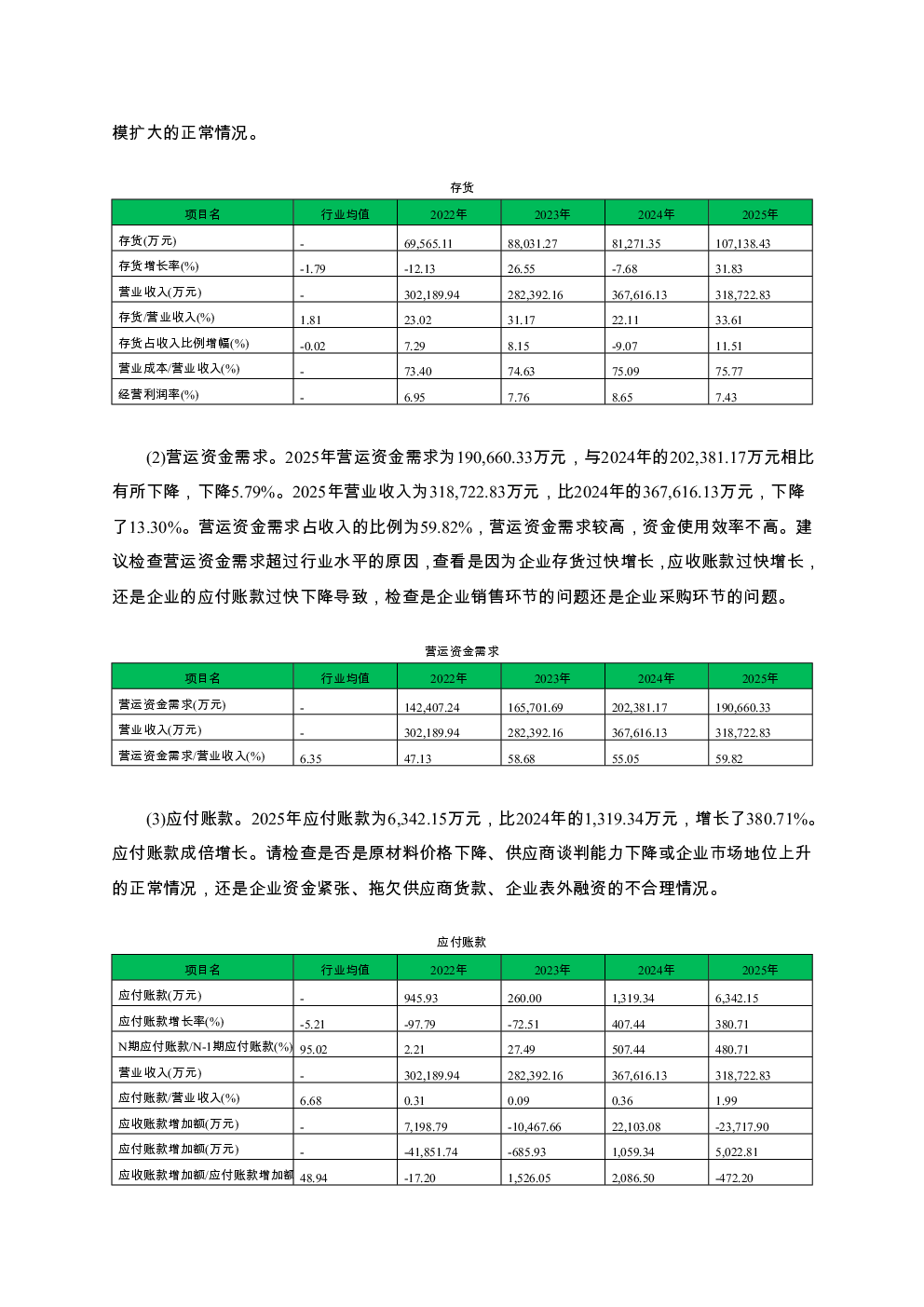 模扩大的正常情况。

存货

| 项目名 | 行业均值 | 2022年 | 2023年 | 2024年 | 2025年 |
|---|---|---|---|---|---|
| 存货(万元) | - | 69,565.11 | 88,031.27 | 81,271.35 | 107,138.43 |
| 存货增长率(%) | -1.79 | -12.13 | 26.55 | -7.68 | 31.83 |
| 营业收入(万元) | - | 302,189.94 | 282,392.16 | 367,616.13 | 318,722.83 |
| 存货/营业收入(%) | 1.81 | 23.02 | 31.17 | 22.11 | 33.61 |
| 存货占收入比例增幅(%) | -0.02 | 7.29 | 8.15 | -9.07 | 11.51 |
| 营业成本/营业收入(%) | - | 73.40 | 74.63 | 75.09 | 75.77 |
| 经营利润率(%) | - | 6.95 | 7.76 | 8.65 | 7.43 |

(2)营运资金需求。2025年营运资金需求为190,660.33万元，与2024年的202,381.17万元相比有所下降，下降5.79%。2025年营业收入为318,722.83万元，比2024年的367,616.13万元，下降了13.30%。营运资金需求占收入的比例为59.82%，营运资金需求较高，资金使用效率不高。建议检查营运资金需求超过行业水平的原因，查看是因为企业存货过快增长，应收账款过快增长，还是企业的应付账款过快下降导致，检查是企业销售环节的问题还是企业采购环节的问题。

营运资金需求

| 项目名 | 行业均值 | 2022年 | 2023年 | 2024年 | 2025年 |
|---|---|---|---|---|---|
| 营运资金需求(万元) | - | 142,407.24 | 165,701.69 | 202,381.17 | 190,660.33 |
| 营业收入(万元) | - | 302,189.94 | 282,392.16 | 367,616.13 | 318,722.83 |
| 营运资金需求/营业收入(%) | 6.35 | 47.13 | 58.68 | 55.05 | 59.82 |

(3)应付账款。2025年应付账款为6,342.15万元，比2024年的1,319.34万元，增长了380.71%。应付账款成倍增长。请检查是否是原材料价格下降、供应商谈判能力下降或企业市场地位上升的正常情况，还是企业资金紧张、拖欠供应商货款、企业表外融资的不合理情况。

应付账款

| 项目名 | 行业均值 | 2022年 | 2023年 | 2024年 | 2025年 |
|---|---|---|---|---|---|
| 应付账款(万元) | - | 945.93 | 260.00 | 1,319.34 | 6,342.15 |
| 应付账款增长率(%) | -5.21 | -97.79 | -72.51 | 407.44 | 380.71 |
| N期应付账款/N-1期应付账款(%) | 95.02 | 2.21 | 27.49 | 507.44 | 480.71 |
| 营业收入(万元) | - | 302,189.94 | 282,392.16 | 367,616.13 | 318,722.83 |
| 应付账款/营业收入(%) | 6.68 | 0.31 | 0.09 | 0.36 | 1.99 |
| 应收账款增加额(万元) | - | 7,198.79 | -10,467.66 | 22,103.08 | -23,717.90 |
| 应付账款增加额(万元) | - | -41,851.74 | -685.93 | 1,059.34 | 5,022.81 |
| 应收账款增加额/应付账款增加额 | 48.94 | -17.20 | 1,526.05 | 2,086.50 | -472.20 |